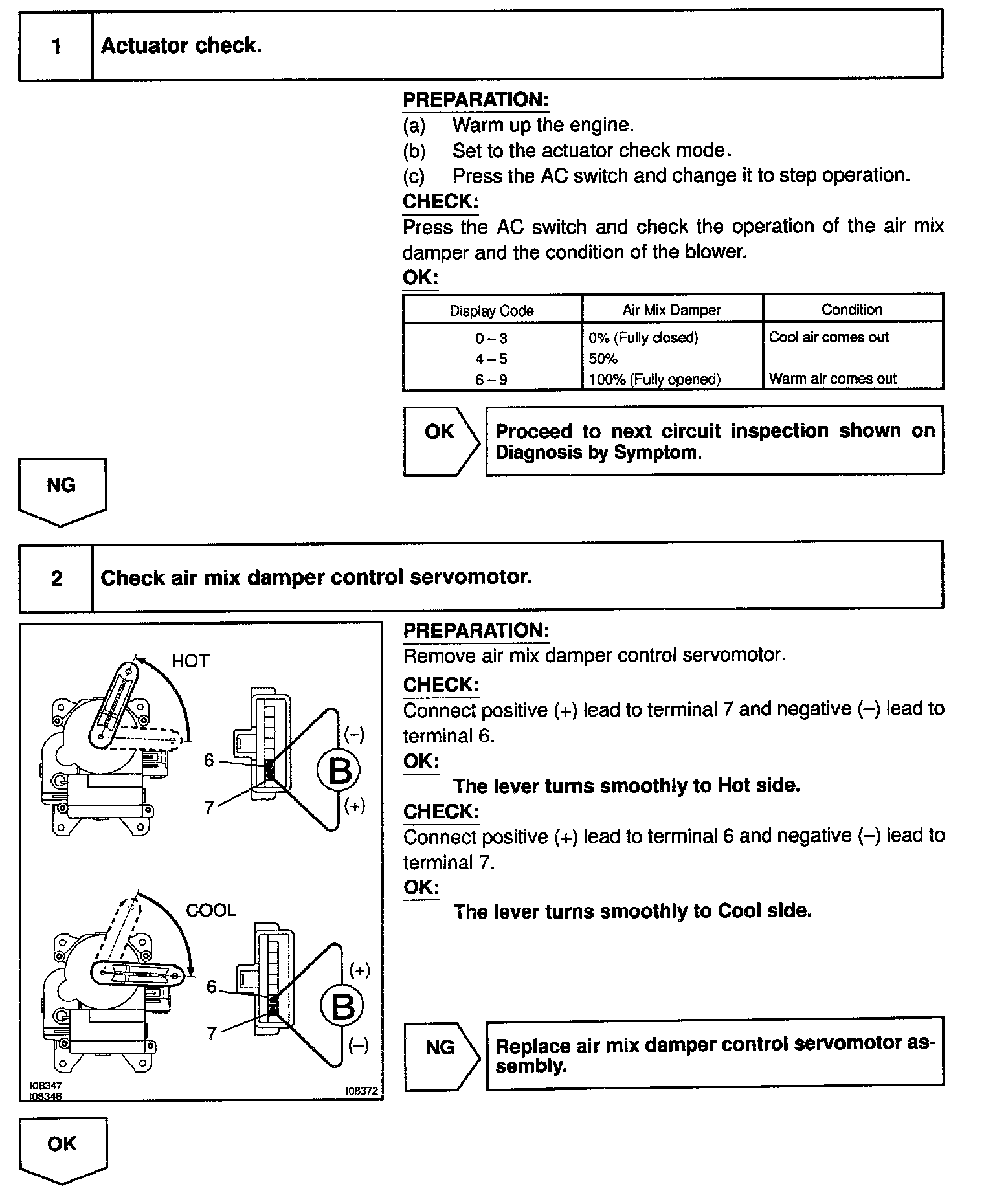 1 Actuator check.

PREPARATION:
(a) Warm up the engine.
(b) Set to the actuator check mode.
(c) Press the AC switch and change it to step operation.
CHECK:
Press the AC switch and check the operation of the air mix damper and the condition of the blower.
OK:

| Display Code | Air Mix Damper | Condition |
|---|---|---|
| 0 – 3 | 0% (Fully closed) | Cool air comes out |
| 4 – 5 | 50% | |
| 6 – 9 | 100% (Fully opened) | Warm air comes out |

OK Proceed to next circuit inspection shown on Diagnosis by Symptom.

NG

2 Check air mix damper control servomotor.

HOT
6
7
(–)
B
(+)
COOL
6
7
(+)
B
(–)
I08347
I08348
I08372

PREPARATION:
Remove air mix damper control servomotor.
CHECK:
Connect positive (+) lead to terminal 7 and negative (–) lead to terminal 6.
OK:
The lever turns smoothly to Hot side.
CHECK:
Connect positive (+) lead to terminal 6 and negative (–) lead to terminal 7.
OK:
The lever turns smoothly to Cool side.

NG Replace air mix damper control servomotor assembly.

OK